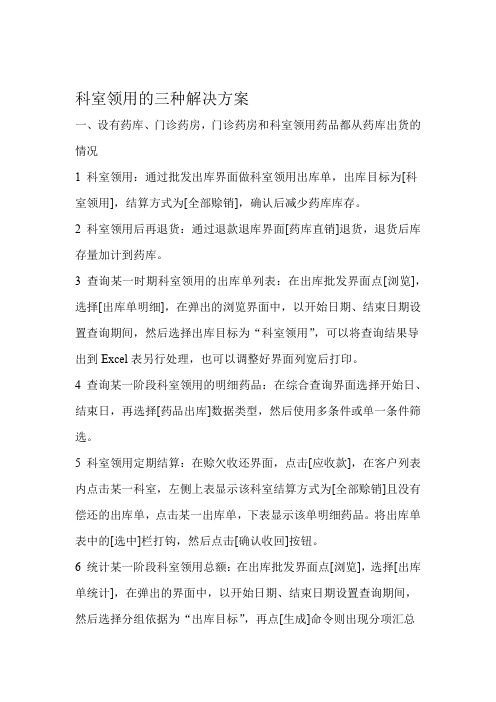 科室领用的三种解决方案

一、设有药库、门诊药房，门诊药房和科室领用药品都从药库出货的情况

1 科室领用：通过批发出库界面做科室领用出库单，出库目标为[科室领用]，结算方式为[全部赊销]，确认后减少药库库存。

2 科室领用后再退货：通过退款退库界面[药库直销]退货，退货后库存量加计到药库。

3 查询某一时期科室领用的出库单列表：在出库批发界面点[浏览]，选择[出库单明细]，在弹出的浏览界面中，以开始日期、结束日期设置查询期间，然后选择出库目标为“科室领用”，可以将查询结果导出到 Excel 表另行处理，也可以调整好界面列宽后打印。

4 查询某一阶段科室领用的明细药品：在综合查询界面选择开始日、结束日，再选择[药品出库]数据类型，然后使用多条件或单一条件筛选。

5 科室领用定期结算：在赊欠收还界面，点击[应收款]，在客户列表内点击某一科室，左侧上表显示该科室结算方式为[全部赊销]且没有偿还的出库单，点击某一出库单，下表显示该单明细药品。将出库单表中的[选中]栏打钩，然后点击[确认收回]按钮。

6 统计某一阶段科室领用总额：在出库批发界面点[浏览]，选择[出库单统计]，在弹出的界面中，以开始日期、结束日期设置查询期间，然后选择分组依据为“出库目标”，再点[生成]命令则出现分项汇总